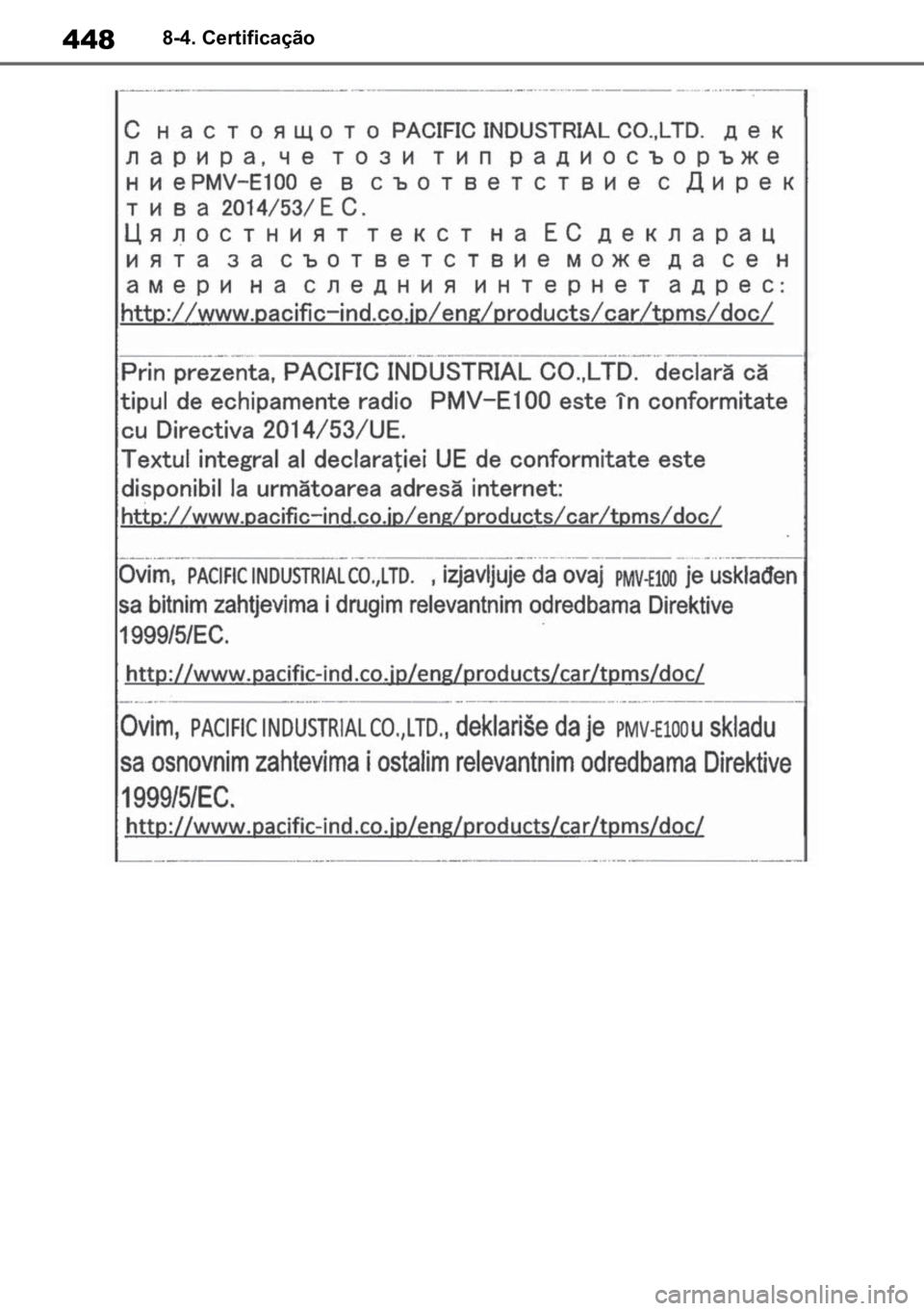 448 8-4. Certificação

С настоящото PACIFIC INDUSTRIAL CO.,LTD. декларира, че този тип радиосъоръжение PMV-E100 е в съответствие с Директива 2014/53/ЕС.
Цялостният текст на ЕС декларацията за съответствие може да се намери на следния интернет адрес:
http://www.pacific-ind.co.jp/eng/products/car/tpms/doc/

Prin prezenta, PACIFIC INDUSTRIAL CO.,LTD. declară că tipul de echipamente radio PMV-E100 este în conformitate cu Directiva 2014/53/UE.
Textul integral al declarației UE de conformitate este disponibil la următoarea adresă internet:
http://www.pacific-ind.co.jp/eng/products/car/tpms/doc/

Ovim, PACIFIC INDUSTRIAL CO.,LTD. , izjavljuje da ovaj PMV-E100 je usklađen sa bitnim zahtjevima i drugim relevantnim odredbama Direktive 1999/5/EC.
http://www.pacific-ind.co.jp/eng/products/car/tpms/doc/

Ovim, PACIFIC INDUSTRIAL CO.,LTD., deklariše da je PMV-E100 u skladu sa osnovnim zahtevima i ostalim relevantnim odredbama Direktive 1999/5/EC.
http://www.pacific-ind.co.jp/eng/products/car/tpms/doc/

carmanualsonline.info